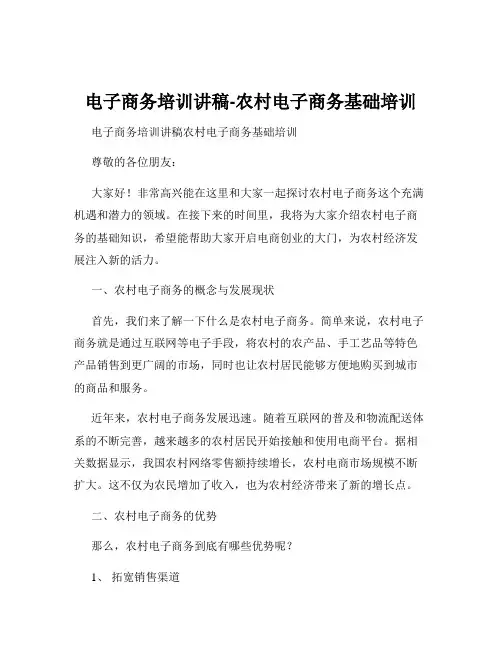 电子商务培训讲稿-农村电子商务基础培训

电子商务培训讲稿农村电子商务基础培训

尊敬的各位朋友：

大家好！非常高兴能在这里和大家一起探讨农村电子商务这个充满机遇和潜力的领域。在接下来的时间里，我将为大家介绍农村电子商务的基础知识，希望能帮助大家开启电商创业的大门，为农村经济发展注入新的活力。

一、农村电子商务的概念与发展现状

首先，我们来了解一下什么是农村电子商务。简单来说，农村电子商务就是通过互联网等电子手段，将农村的农产品、手工艺品等特色产品销售到更广阔的市场，同时也让农村居民能够方便地购买到城市的商品和服务。

近年来，农村电子商务发展迅速。随着互联网的普及和物流配送体系的不断完善，越来越多的农村居民开始接触和使用电商平台。据相关数据显示，我国农村网络零售额持续增长，农村电商市场规模不断扩大。这不仅为农民增加了收入，也为农村经济带来了新的增长点。

二、农村电子商务的优势

那么，农村电子商务到底有哪些优势呢？

1、 拓宽销售渠道